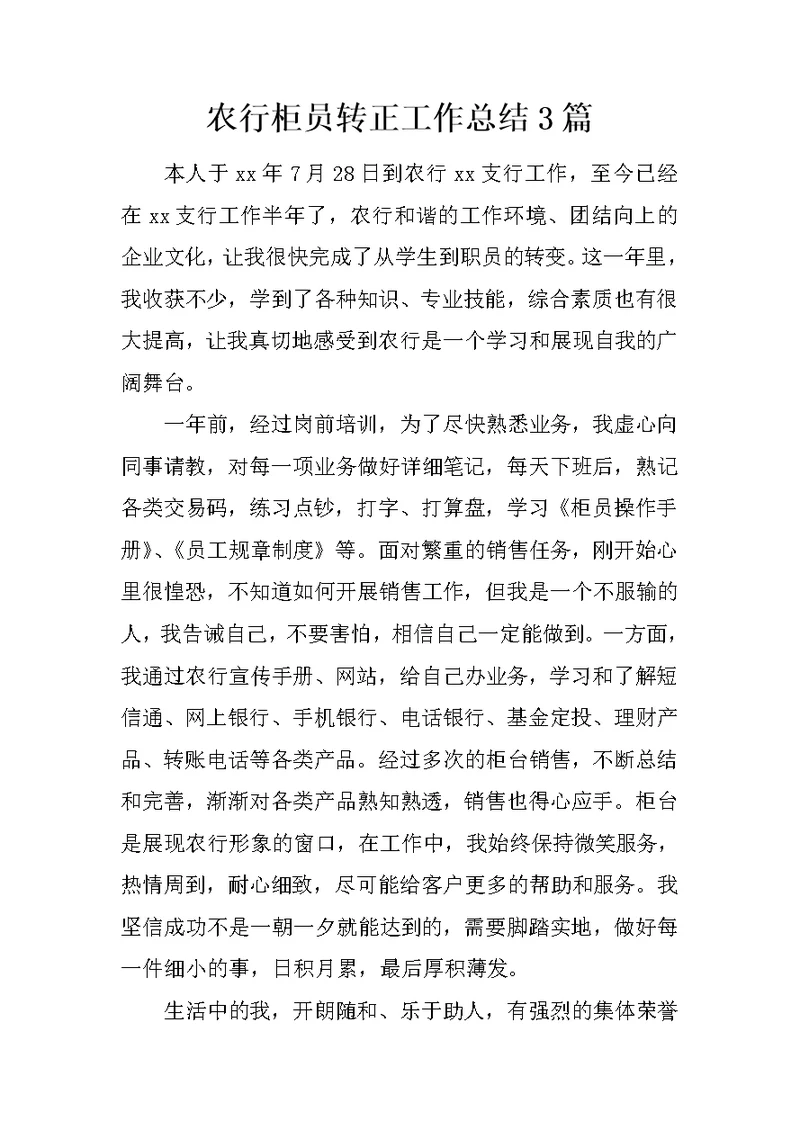 农行柜员转正工作总结3篇

本人于xx年7月28日到农行xx支行工作，至今已经在xx支行工作半年了，农行和谐的工作环境、团结向上的企业文化，让我很快完成了从学生到职员的转变。这一年里，我收获不少，学到了各种知识、专业技能，综合素质也有很大提高，让我真切地感受到农行是一个学习和展现自我的广阔舞台。

一年前，经过岗前培训，为了尽快熟悉业务，我虚心向同事请教，对每一项业务做好详细笔记，每天下班后，熟记各类交易码，练习点钞，打字、打算盘，学习《柜员操作手册》、《员工规章制度》等。面对繁重的销售任务，刚开始心里很惶恐，不知道如何开展销售工作，但我是一个不服输的人，我告诫自己，不要害怕，相信自己一定能做到。一方面，我通过农行宣传手册、网站，给自己办业务，学习和了解短信通、网上银行、手机银行、电话银行、基金定投、理财产品、转账电话等各类产品。经过多次的柜台销售，不断总结和完善，渐渐对各类产品熟知熟透，销售也得心应手。柜台是展现农行形象的窗口，在工作中，我始终保持微笑服务，热情周到，耐心细致，尽可能给客户更多的帮助和服务。我坚信成功不是一朝一夕就能达到的，需要脚踏实地，做好每一件细小的事，日积月累，最后厚积薄发。

生活中的我，开朗随和、乐于助人，有强烈的集体荣誉